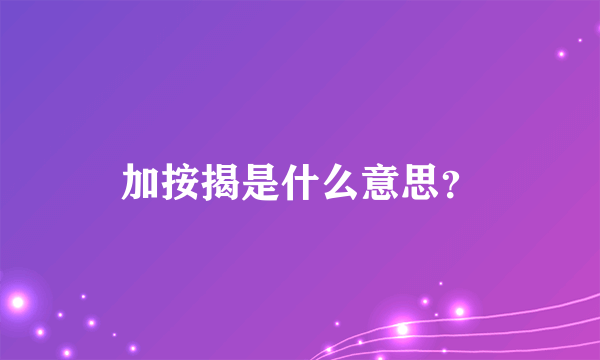 加按揭是什么意思?